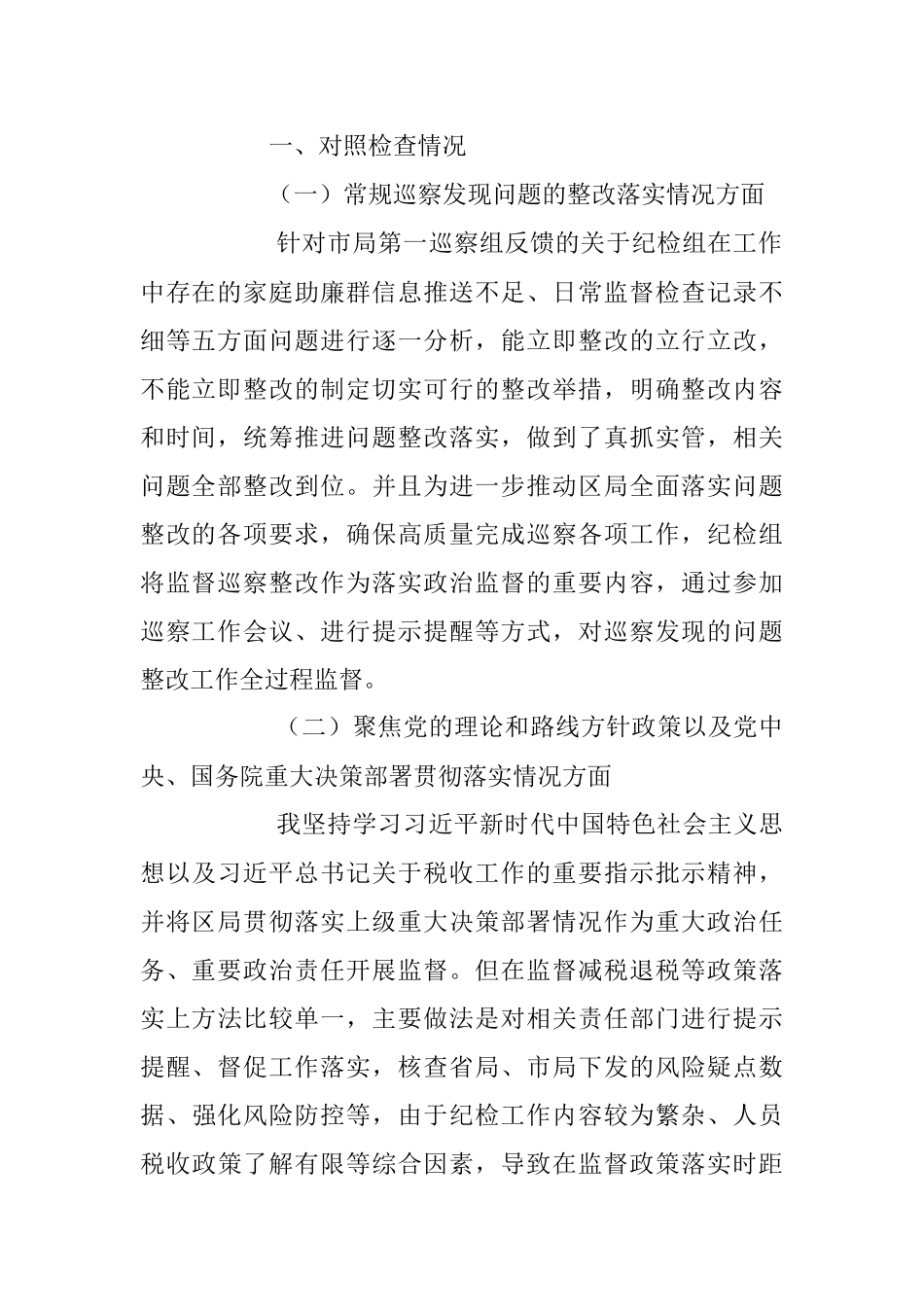 一、对照检查情况

（一）常规巡察发现问题的整改落实情况方面

针对市局第一巡察组反馈的关于纪检组在工作中存在的家庭助廉群信息推送不足、日常监督检查记录不细等五方面问题进行逐一分析，能立即整改的立行立改，不能立即整改的制定切实可行的整改举措，明确整改内容和时间，统筹推进问题整改落实，做到了真抓实管，相关问题全部整改到位。并且为进一步推动区局全面落实问题整改的各项要求，确保高质量完成巡察各项工作，纪检组将监督巡察整改作为落实政治监督的重要内容，通过参加巡察工作会议、进行提示提醒等方式，对巡察发现的问题整改工作全过程监督。

（二）聚焦党的理论和路线方针政策以及党中央、国务院重大决策部署贯彻落实情况方面

我坚持学习习近平新时代中国特色社会主义思想以及习近平总书记关于税收工作的重要指示批示精神，并将区局贯彻落实上级重大决策部署情况作为重大政治任务、重要政治责任开展监督。但在监督减税退税等政策落实上方法比较单一，主要做法是对相关责任部门进行提示提醒、督促工作落实，核查省局、市局下发的风险疑点数据、强化风险防控等，由于纪检工作内容较为繁杂、人员税收政策了解有限等综合因素，导致在监督政策落实时距